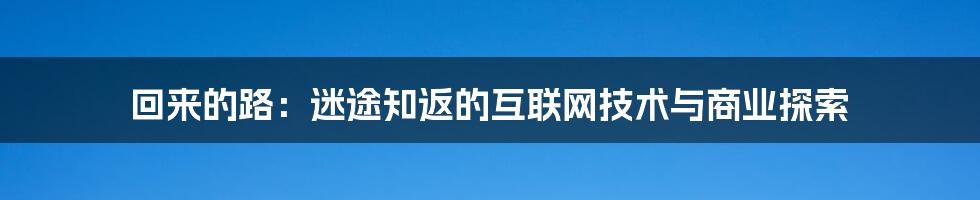 回来的路：迷途知返的互联网技术与商业探索